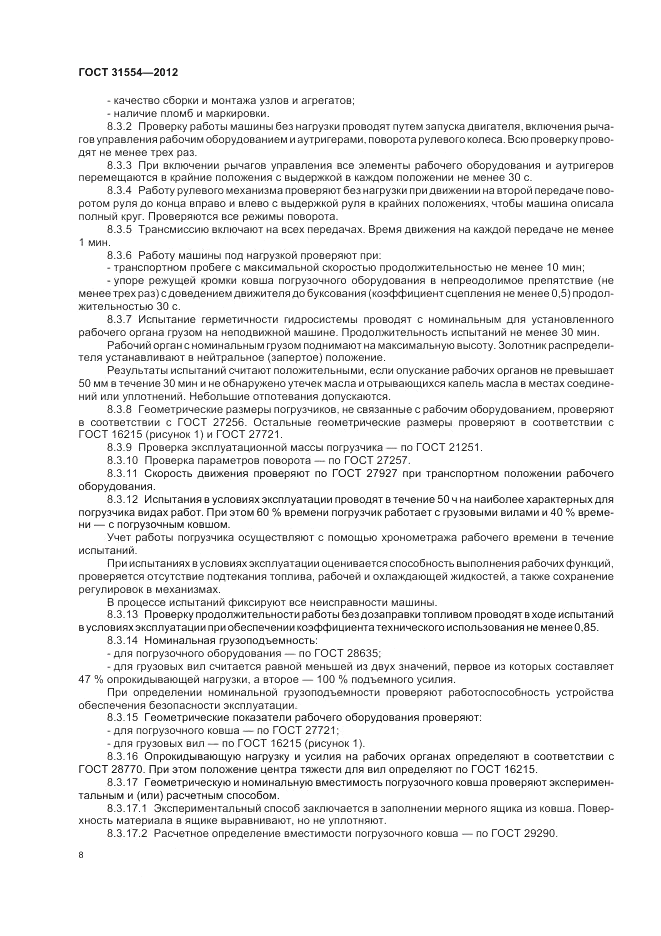 ГОСТ 31554—2012

- качество сборки и монтажа узлов и агрегатов;

- наличие пломб и маркировки.

8.3.2 Проверку работы машины без нагрузки проводят путем запуска двигателя, включения рычагов управления рабочим оборудованием и аутригерами, поворота рулевого колеса. Всю проверку проводят не менее трех раз.

8.3.3 При включении рычагов управления все элементы рабочего оборудования и аутригеров перемещаются в крайние положения с выдержкой в каждом положении не менее 30 с.

8.3.4 Работу рулевого механизма проверяют без нагрузки при движении на второй передаче поворотом руля до конца вправо и влево с выдержкой руля в крайних положениях, чтобы машина описала полный круг. Проверяются все режимы поворота.

8.3.5 Трансмиссию включают на всех передачах. Время движения на каждой передаче не менее 1 мин.

8.3.6 Работу машины под нагрузкой проверяют при:

- транспортном пробеге с максимальной скоростью продолжительностью не менее 10 мин;

- упоре режущей кромки ковша погрузочного оборудования в непреодолимое препятствие (не менее трех раз) с доведением движителя до буксования (коэффициент сцепления не менее 0,5) продолжительностью 30 с.

8.3.7 Испытание герметичности гидросистемы проводят с номинальным для установленного рабочего органа грузом на неподвижной машине. Продолжительность испытаний не менее 30 мин.

Рабочий орган с номинальным грузом поднимают на максимальную высоту. Золотник распределителя устанавливают в нейтральное (запертое) положение.

Результаты испытаний считают положительными, если опускание рабочих органов не превышает 50 мм в течение 30 мин и не обнаружено утечек масла и отрывающихся капель масла в местах соединений или уплотнений. Небольшие отпотевания допускаются.

8.3.8 Геометрические размеры погрузчиков, не связанные с рабочим оборудованием, проверяют в соответствии с ГОСТ 27256. Остальные геометрические размеры проверяют в соответствии с ГОСТ 16215 (рисунок 1) и ГОСТ 27721.

8.3.9 Проверка эксплуатационной массы погрузчика — по ГОСТ 21251.

8.3.10 Проверка параметров поворота — по ГОСТ 27257.

8.3.11 Скорость движения проверяют по ГОСТ 27927 при транспортном положении рабочего оборудования.

8.3.12 Испытания в условиях эксплуатации проводят в течение 50 ч на наиболее характерных для погрузчика видах работ. При этом 60 % времени погрузчик работает с грузовыми вилами и 40 % времени — с погрузочным ковшом.

Учет работы погрузчика осуществляют с помощью хронометража рабочего времени в течение испытаний.

При испытаниях в условиях эксплуатации оценивается способность выполнения рабочих функций, проверяется отсутствие подтекания топлива, рабочей и охлаждающей жидкостей, а также сохранение регулировок в механизмах.

В процессе испытаний фиксируют все неисправности машины.

8.3.13 Проверку продолжительности работы без дозаправки топливом проводят в ходе испытаний в условиях эксплуатации при обеспечении коэффициента технического использования не менее 0,85.

8.3.14 Номинальная грузоподъемность:

- для погрузочного оборудования — по ГОСТ 28635;

- для грузовых вил считается равной меньшей из двух значений, первое из которых составляет 47 % опрокидывающей нагрузки, а второе — 100 % подъемного усилия.

При определении номинальной грузоподъемности проверяют работоспособность устройства обеспечения безопасности эксплуатации.

8.3.15 Геометрические показатели рабочего оборудования проверяют:

- для погрузочного ковша — по ГОСТ 27721;

- для грузовых вил — по ГОСТ 16215 (рисунок 1).

8.3.16 Опрокидывающую нагрузку и усилия на рабочих органах определяют в соответствии с ГОСТ 28770. При этом положение центра тяжести для вил определяют по ГОСТ 16215.

8.3.17 Геометрическую и номинальную вместимость погрузочного ковша проверяют экспериментальным и (или) расчетным способом.

8.3.17.1 Экспериментальный способ заключается в заполнении мерного ящика из ковша. Поверхность материала в ящике выравнивают, но не уплотняют.

8.3.17.2 Расчетное определение вместимости погрузочного ковша — по ГОСТ 29290.

8